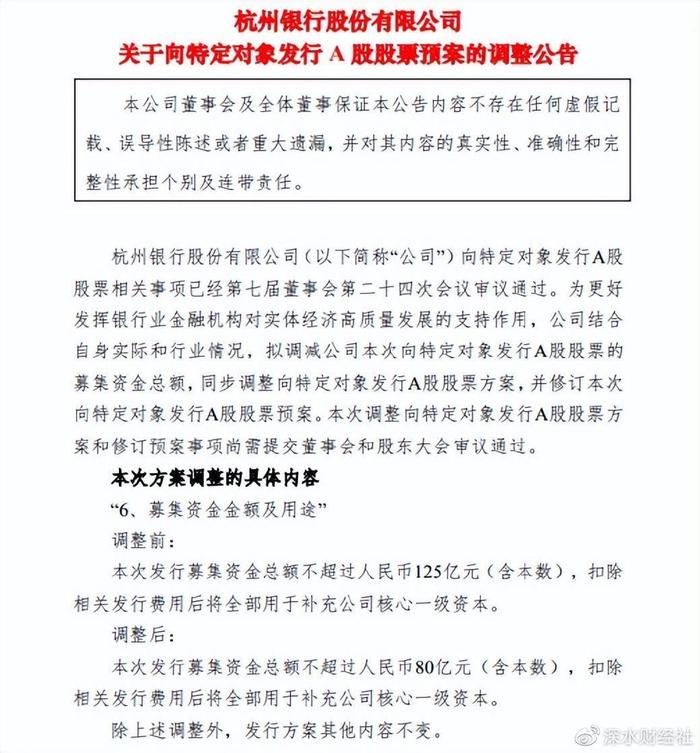 杭州银行股份有限公司
关于向特定对象发行 A 股股票预案的调整公告

本公司董事会及全体董事保证本公告内容不存在任何虚假记载、误导性陈述或者重大遗漏，并对其内容的真实性、准确性和完整性承担个别及连带责任。

杭州银行股份有限公司（以下简称“公司”）向特定对象发行A股股票相关事项已经第七届董事会第二十四次会议审议通过。为更好发挥银行业金融机构对实体经济高质量发展的支持作用，公司结合自身实际和行业情况，拟调减公司本次向特定对象发行A股股票的募集资金总额，同步调整向特定对象发行A股股票方案，并修订本次向特定对象发行A股股票预案。本次调整向特定对象发行A股股票方案和修订预案事项尚需提交董事会和股东大会审议通过。

本次方案调整的具体内容

“6、募集资金金额及用途”

调整前：

本次发行募集资金总额不超过人民币125亿元（含本数），扣除相关发行费用后将全部用于补充公司核心一级资本。

调整后：

本次发行募集资金总额不超过人民币80亿元（含本数），扣除相关发行费用后将全部用于补充公司核心一级资本。

除上述调整外，发行方案其他内容不变。

深水财经社